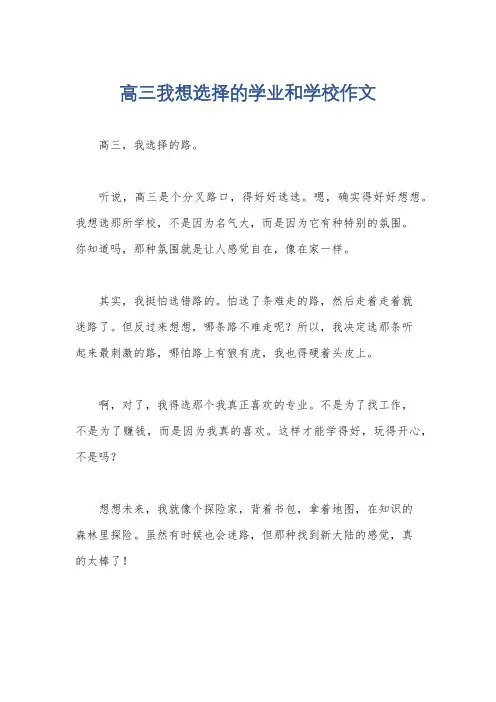 高三我想选择的学业和学校作文

高三，我选择的路。

听说，高三是个分叉路口，得好好选选。嗯，确实得好好想想。我想选那所学校，不是因为名气大，而是因为它有种特别的氛围。你知道吗，那种氛围就是让人感觉自在，像在家一样。

其实，我挺怕选错路的。怕选了条难走的路，然后走着走着就迷路了。但反过来想想，哪条路不难走呢？所以，我决定选那条听起来最刺激的路，哪怕路上有狼有虎，我也得硬着头皮上。

啊，对了，我得选那个我真正喜欢的专业。不是为了找工作，不是为了赚钱，而是因为我真的喜欢。这样才能学得好，玩得开心，不是吗？

想想未来，我就像个探险家，背着书包，拿着地图，在知识的森林里探险。虽然有时候也会迷路，但那种找到新大陆的感觉，真的太棒了！